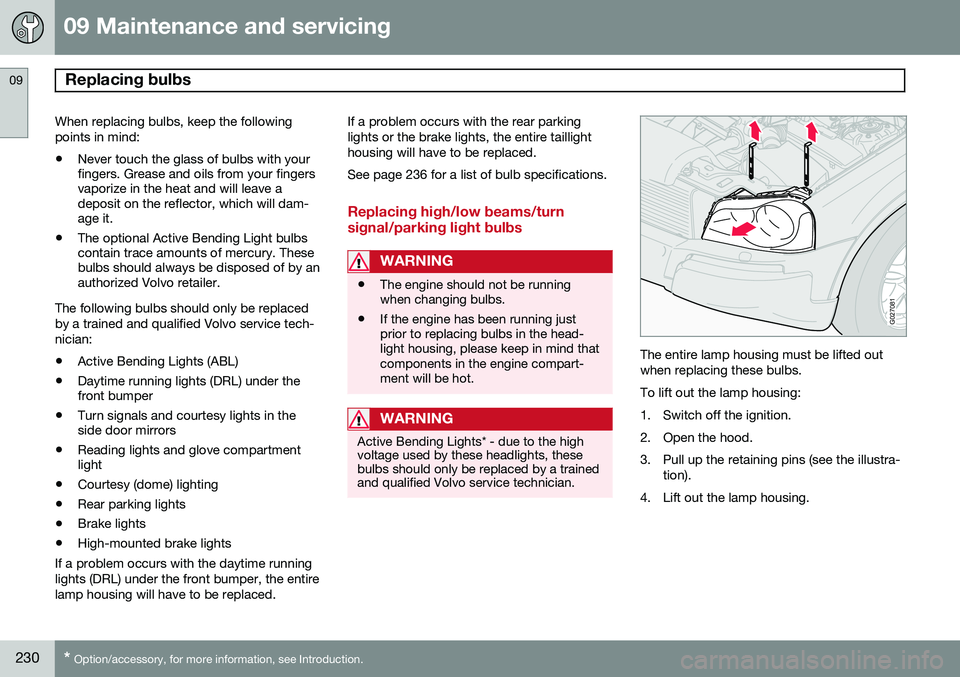 09 Maintenance and servicing

09

Replacing bulbs

When replacing bulbs, keep the following points in mind:

• Never touch the glass of bulbs with your fingers. Grease and oils from your fingers vaporize in the heat and will leave a deposit on the reflector, which will damage it.

• The optional Active Bending Light bulbs contain trace amounts of mercury. These bulbs should always be disposed of by an authorized Volvo retailer.

The following bulbs should only be replaced by a trained and qualified Volvo service technician:

• Active Bending Lights (ABL)

• Daytime running lights (DRL) under the front bumper

• Turn signals and courtesy lights in the side door mirrors

• Reading lights and glove compartment light

• Courtesy (dome) lighting

• Rear parking lights

• Brake lights

• High-mounted brake lights

If a problem occurs with the daytime running lights (DRL) under the front bumper, the entire lamp housing will have to be replaced.

If a problem occurs with the rear parking lights or the brake lights, the entire taillight housing will have to be replaced.

See page 236 for a list of bulb specifications.

Replacing high/low beams/turn signal/parking light bulbs

WARNING

• The engine should not be running when changing bulbs.

• If the engine has been running just prior to replacing bulbs in the headlight housing, please keep in mind that components in the engine compartment will be hot.

WARNING

Active Bending Lights* - due to the high voltage used by these headlights, these bulbs should only be replaced by a trained and qualified Volvo service technician.

G027081

The entire lamp housing must be lifted out when replacing these bulbs.

To lift out the lamp housing:

1. Switch off the ignition.

2. Open the hood.

3. Pull up the retaining pins (see the illustration).

4. Lift out the lamp housing.

230 * Option/accessory, for more information, see Introduction.

carmanualsonline.info